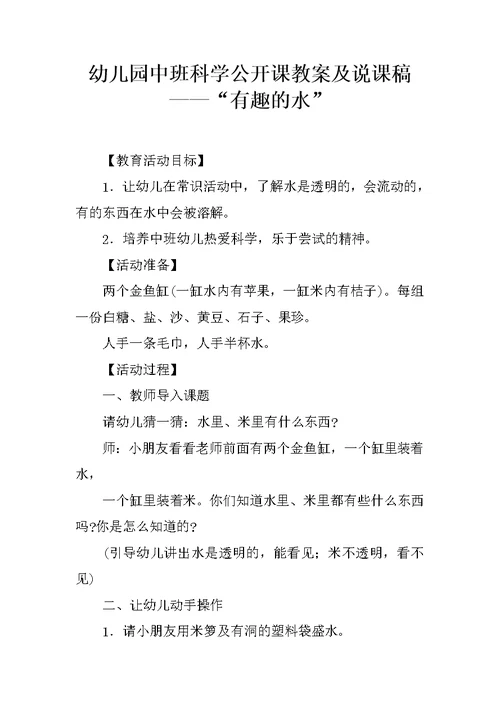 幼儿园中班科学公开课教案及说课稿
——“有趣的水”

【教育活动目标】

1．让幼儿在常识活动中，了解水是透明的，会流动的，有的东西在水中会被溶解。

2．培养中班幼儿热爱科学，乐于尝试的精神。

【活动准备】

两个金鱼缸(一缸水内有苹果，一缸米内有桔子)。每组一份白糖、盐、沙、黄豆、石子、果珍。

人手一条毛巾，人手半杯水。

【活动过程】

一、教师导入课题

请幼儿猜一猜：水里、米里有什么东西?

师：小朋友看看老师前面有两个金鱼缸，一个缸里装着水，

一个缸里装着米。你们知道水里、米里都有些什么东西吗?你是怎么知道的?

(引导幼儿讲出水是透明的，能看见；米不透明，看不见)

二、让幼儿动手操作

1．请小朋友用米箩及有洞的塑料袋盛水。